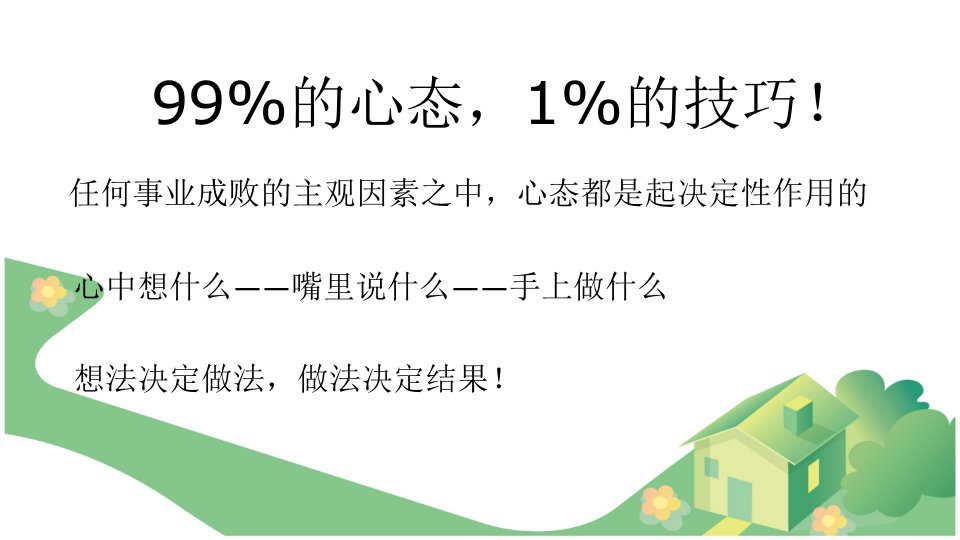 99%的心态，1%的技巧！

任何事业成败的主观因素之中，心态都是起决定性作用的

心中想什么——嘴里说什么——手上做什么

想法决定做法，做法决定结果！